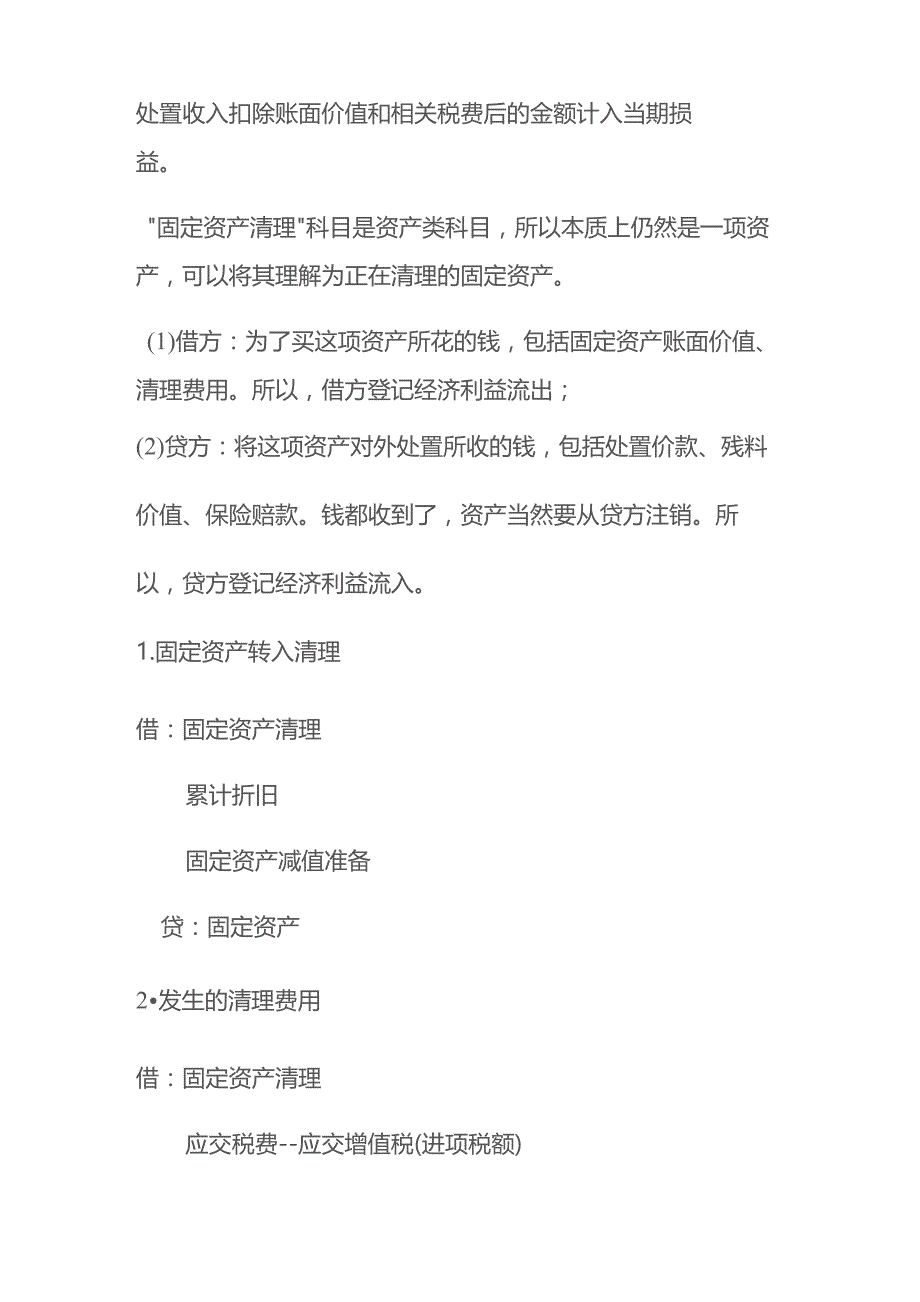 处置收入扣除账面价值和相关税费后的金额计入当期损益。

"固定资产清理"科目是资产类科目，所以本质上仍然是一项资产，可以将其理解为正在清理的固定资产。

(1)借方：为了买这项资产所花的钱，包括固定资产账面价值、清理费用。所以，借方登记经济利益流出；

(2)贷方：将这项资产对外处置所收的钱，包括处置价款、残料价值、保险赔款。钱都收到了，资产当然要从贷方注销。所以，贷方登记经济利益流入。

1.固定资产转入清理

借：固定资产清理

累计折旧

固定资产减值准备

贷：固定资产

2•发生的清理费用

借：固定资产清理

应交税费--应交增值税(进项税额)